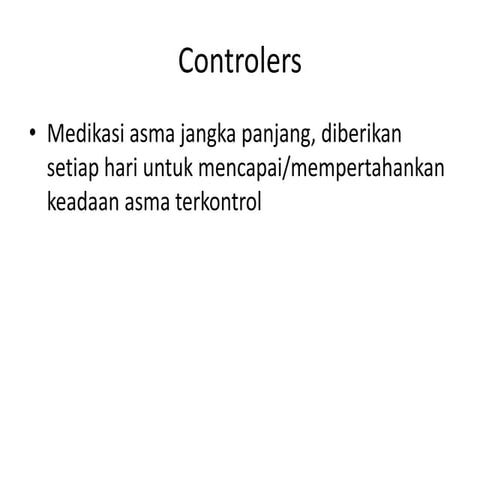 Controlers

• Medikasi asma jangka panjang, diberikan setiap hari untuk mencapai/mempertahankan keadaan asma terkontrol